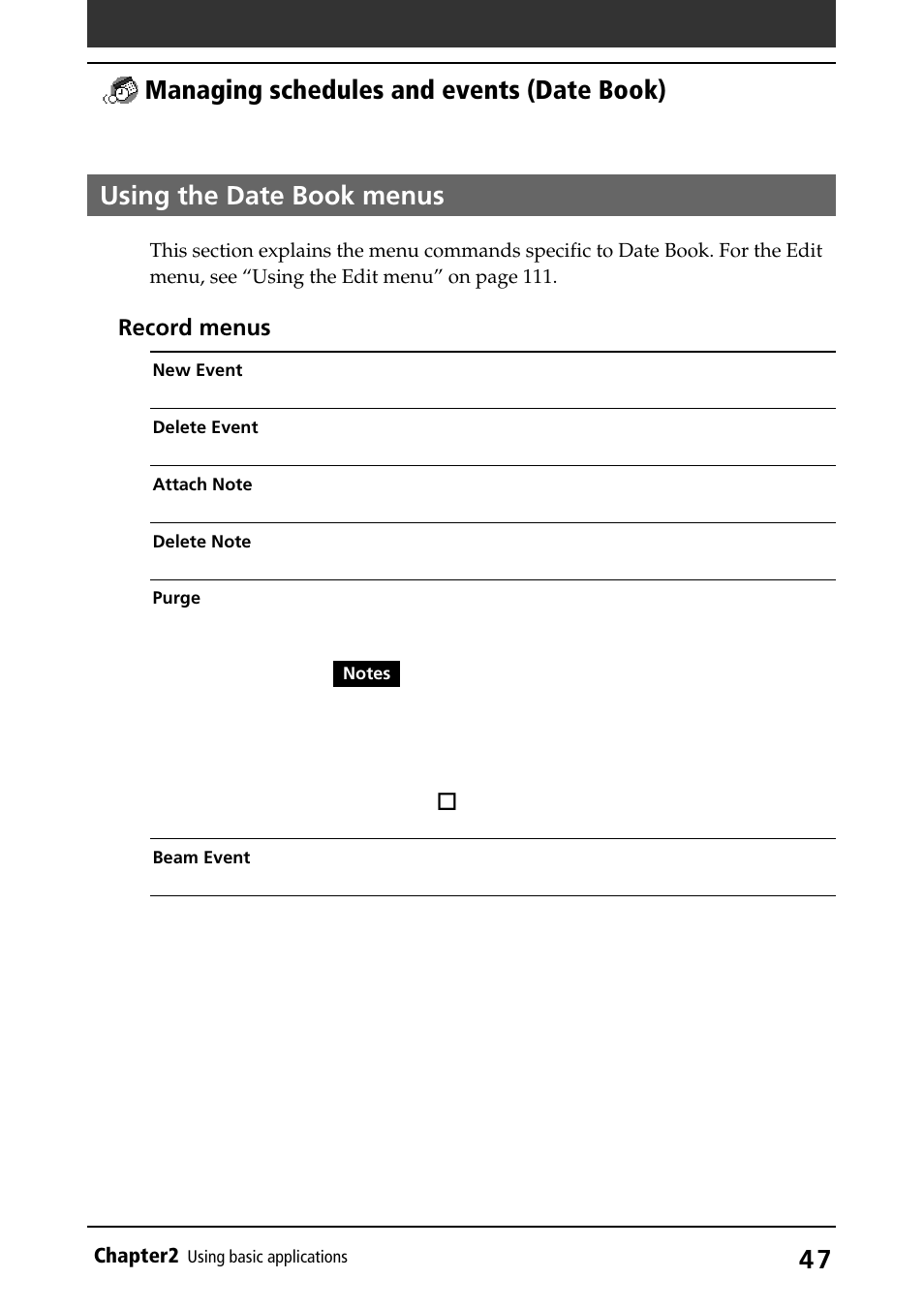 Managing schedules and events (Date Book)

Using the Date Book menus

This section explains the menu commands specific to Date Book. For the Edit menu, see “Using the Edit menu” on page 111.

Record menus

New Event

Delete Event

Attach Note

Delete Note

Purge

Notes

Beam Event

Chapter2 Using basic applications 47